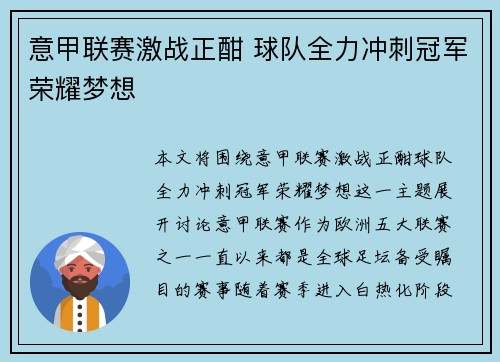 意甲联赛激战正酣 球队全力冲刺冠军荣耀梦想

本文将围绕意甲联赛激战正酣球队全力冲刺冠军荣耀梦想这一主题展开讨论意甲联赛作为欧洲五大联赛之一一直以来都是全球足坛备受瞩目的赛事随着赛季进入白热化阶段